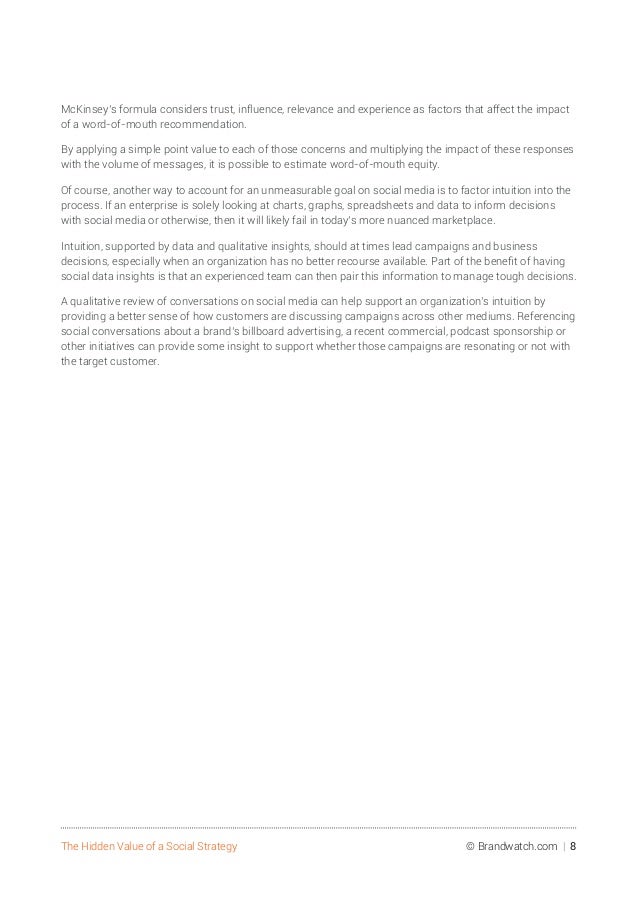 McKinsey's formula considers trust, influence, relevance and experience as factors that affect the impact of a word-of-mouth recommendation.

By applying a simple point value to each of those concerns and multiplying the impact of these responses with the volume of messages, it is possible to estimate word-of-mouth equity.

Of course, another way to account for an unmeasurable goal on social media is to factor intuition into the process. If an enterprise is solely looking at charts, graphs, spreadsheets and data to inform decisions with social media or otherwise, then it will likely fail in today's more nuanced marketplace.

Intuition, supported by data and qualitative insights, should at times lead campaigns and business decisions, especially when an organization has no better recourse available. Part of the benefit of having social data insights is that an experienced team can then pair this information to manage tough decisions.

A qualitative review of conversations on social media can help support an organization's intuition by providing a better sense of how customers are discussing campaigns across other mediums. Referencing social conversations about a brand's billboard advertising, a recent commercial, podcast sponsorship or other initiatives can provide some insight to support whether those campaigns are resonating or not with the target customer.

The Hidden Value of a Social Strategy

© Brandwatch.com | 8